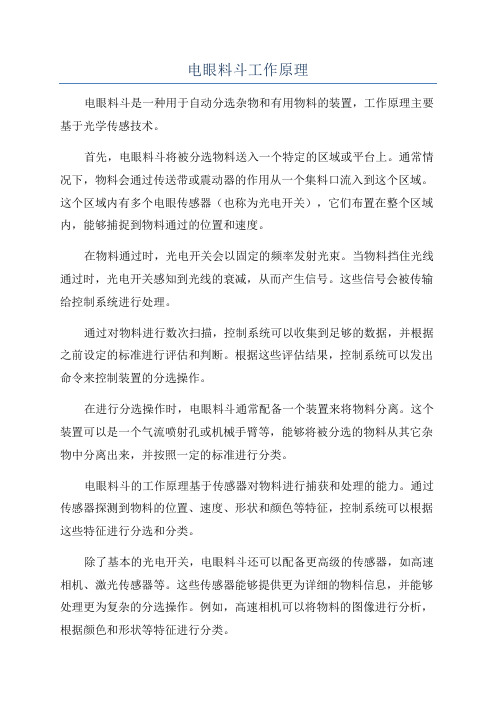 电眼料斗工作原理

电眼料斗是一种用于自动分选杂物和有用物料的装置，工作原理主要基于光学传感技术。

首先，电眼料斗将被分选物料送入一个特定的区域或平台上。通常情况下，物料会通过传送带或震动器的作用从一个集料口流入到这个区域。这个区域内有多个电眼传感器（也称为光电开关），它们布置在整个区域内，能够捕捉到物料通过的位置和速度。

在物料通过时，光电开关会以固定的频率发射光束。当物料挡住光线通过时，光电开关感知到光线的衰减，从而产生信号。这些信号会被传输给控制系统进行处理。

通过对物料进行数次扫描，控制系统可以收集到足够的数据，并根据之前设定的标准进行评估和判断。根据这些评估结果，控制系统可以发出命令来控制装置的分选操作。

在进行分选操作时，电眼料斗通常配备一个装置来将物料分离。这个装置可以是一个气流喷射孔或机械手臂等，能够将被分选的物料从其它杂物中分离出来，并按照一定的标准进行分类。

电眼料斗的工作原理基于传感器对物料进行捕获和处理的能力。通过传感器探测到物料的位置、速度、形状和颜色等特征，控制系统可以根据这些特征进行分选和分类。

除了基本的光电开关，电眼料斗还可以配备更高级的传感器，如高速相机、激光传感器等。这些传感器能够提供更为详细的物料信息，并能够处理更为复杂的分选操作。例如，高速相机可以将物料的图像进行分析，根据颜色和形状等特征进行分类。